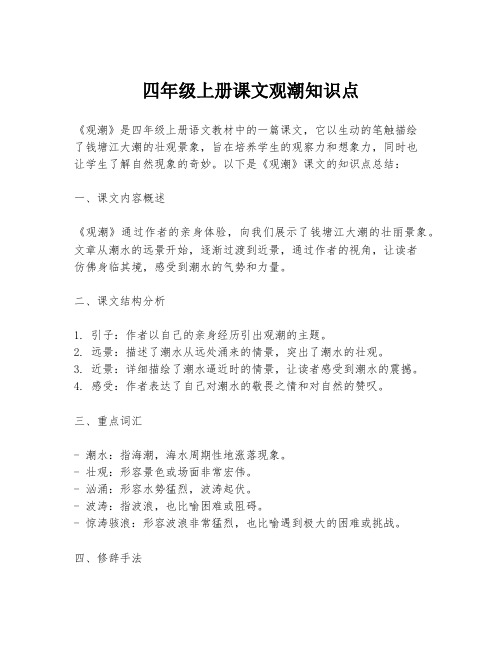 四年级上册课文观潮知识点

《观潮》是四年级上册语文教材中的一篇课文，它以生动的笔触描绘了钱塘江大潮的壮观景象，旨在培养学生的观察力和想象力，同时也让学生了解自然现象的奇妙。以下是《观潮》课文的知识点总结：

一、课文内容概述

《观潮》通过作者的亲身体验，向我们展示了钱塘江大潮的壮丽景象。文章从潮水的远景开始，逐渐过渡到近景，通过作者的视角，让读者仿佛身临其境，感受到潮水的气势和力量。

二、课文结构分析

1. 引子：作者以自己的亲身经历引出观潮的主题。
2. 远景：描述了潮水从远处涌来的情景，突出了潮水的壮观。
3. 近景：详细描绘了潮水逼近时的情景，让读者感受到潮水的震撼。
4. 感受：作者表达了自己对潮水的敬畏之情和对自然的赞叹。

三、重点词汇

- 潮水：指海潮，海水周期性地涨落现象。
- 壮观：形容景色或场面非常宏伟。
- 汹涌：形容水势猛烈，波涛起伏。
- 波涛：指波浪，也比喻困难或阻碍。
- 惊涛骇浪：形容波浪非常猛烈，也比喻遇到极大的困难或挑战。

四、修辞手法